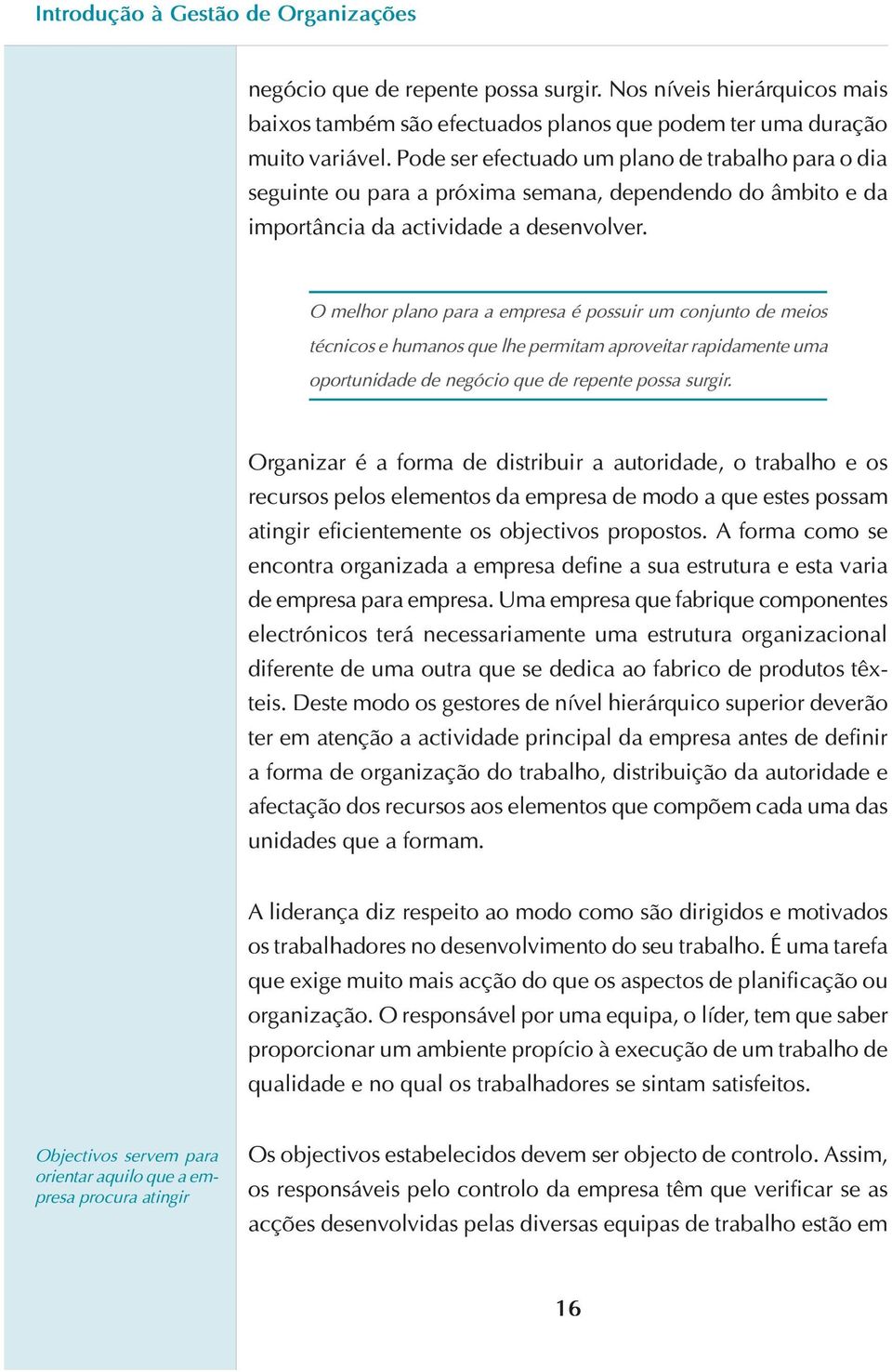 Introdução à Gestão de Organizações

negócio que de repente possa surgir. Nos níveis hierárquicos mais baixos também são efectuados planos que podem ter uma duração muito variável. Pode ser efectuado um plano de trabalho para o dia seguinte ou para a próxima semana, dependendo do âmbito e da importância da actividade a desenvolver.

O melhor plano para a empresa é possuir um conjunto de meios técnicos e humanos que lhe permitam aproveitar rapidamente uma oportunidade de negócio que de repente possa surgir.

Organizar é a forma de distribuir a autoridade, o trabalho e os recursos pelos elementos da empresa de modo a que estes possam atingir eficientemente os objectivos propostos. A forma como se encontra organizada a empresa define a sua estrutura e esta varia de empresa para empresa. Uma empresa que fabrique componentes electrónicos terá necessariamente uma estrutura organizacional diferente de uma outra que se dedica ao fabrico de produtos têxteis. Deste modo os gestores de nível hierárquico superior deverão ter em atenção a actividade principal da empresa antes de definir a forma de organização do trabalho, distribuição da autoridade e afectação dos recursos aos elementos que compõem cada uma das unidades que a formam.

A liderança diz respeito ao modo como são dirigidos e motivados os trabalhadores no desenvolvimento do seu trabalho. É uma tarefa que exige muito mais acção do que os aspectos de planificação ou organização. O responsável por uma equipa, o líder, tem que saber proporcionar um ambiente propício à execução de um trabalho de qualidade e no qual os trabalhadores se sintam satisfeitos.

Objectivos servem para orientar aquilo que a empresa procura atingir

Os objectivos estabelecidos devem ser objecto de controlo. Assim, os responsáveis pelo controlo da empresa têm que verificar se as acções desenvolvidas pelas diversas equipas de trabalho estão em

16